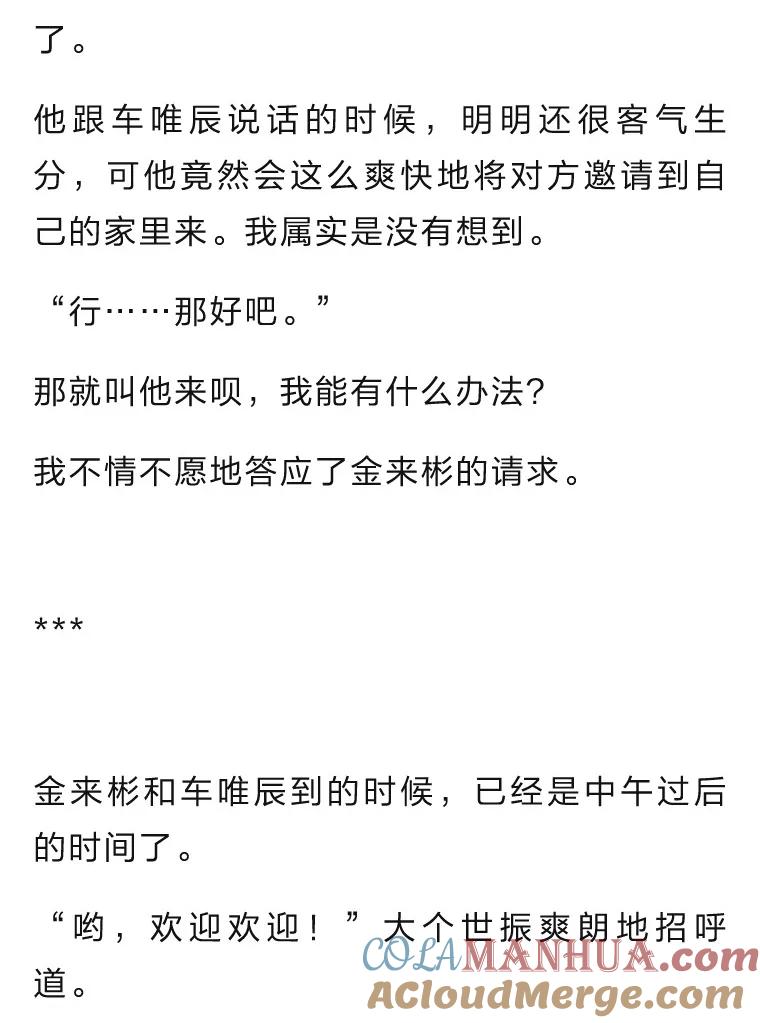 了。

他跟车唯辰说话的时候，明明还很客气生分，可他竟然会这么爽快地将对方邀请到自己的家里来。我属实是没有想到。

“行……那好吧。”

那就叫他来呗，我能有什么办法?

我不情不愿地答应了金来彬的请求。

***

金来彬和车唯辰到的时候，已经是中午过后的时间了。

“哟，欢迎欢迎！”大个世振爽朗地招呼道。

COLAMANHUA.com
ACloudMerge.com